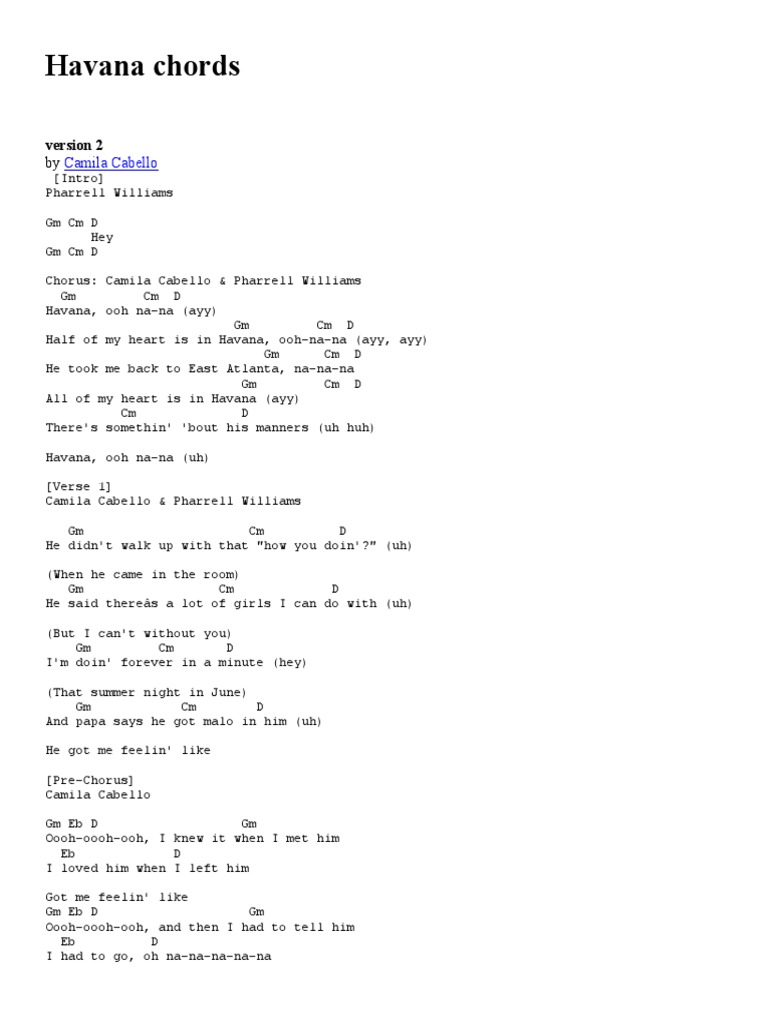 Havana chords

version 2
by Camila Cabello
[Intro]
Pharrell Williams

Gm Cm D
Hey
Gm Cm D

Chorus: Camila Cabello & Pharrell Williams
Gm Cm D
Havana, ooh na-na (ayy)
Gm Cm D
Half of my heart is in Havana, ooh-na-na (ayy, ayy)
Gm Cm D
He took me back to East Atlanta, na-na-na
Gm Cm D
All of my heart is in Havana (ayy)
Cm D
There's somethin' 'bout his manners (uh huh)

Havana, ooh na-na (uh)

[Verse 1]
Camila Cabello & Pharrell Williams

Gm Cm D
He didn't walk up with that "how you doin'?" (uh)

(When he came in the room)
Gm Cm D
He said thereâs a lot of girls I can do with (uh)

(But I can't without you)
Gm Cm D
I'm doin' forever in a minute (hey)

(That summer night in June)
Gm Cm D
And papa says he got malo in him (uh)

He got me feelin' like

[Pre-Chorus]
Camila Cabello

Gm Eb D Gm
Oooh-oooh-ooh, I knew it when I met him
Eb D
I loved him when I left him

Got me feelin' like
Gm Eb D Gm
Oooh-oooh-ooh, and then I had to tell him
Eb D
I had to go, oh na-na-na-na-na